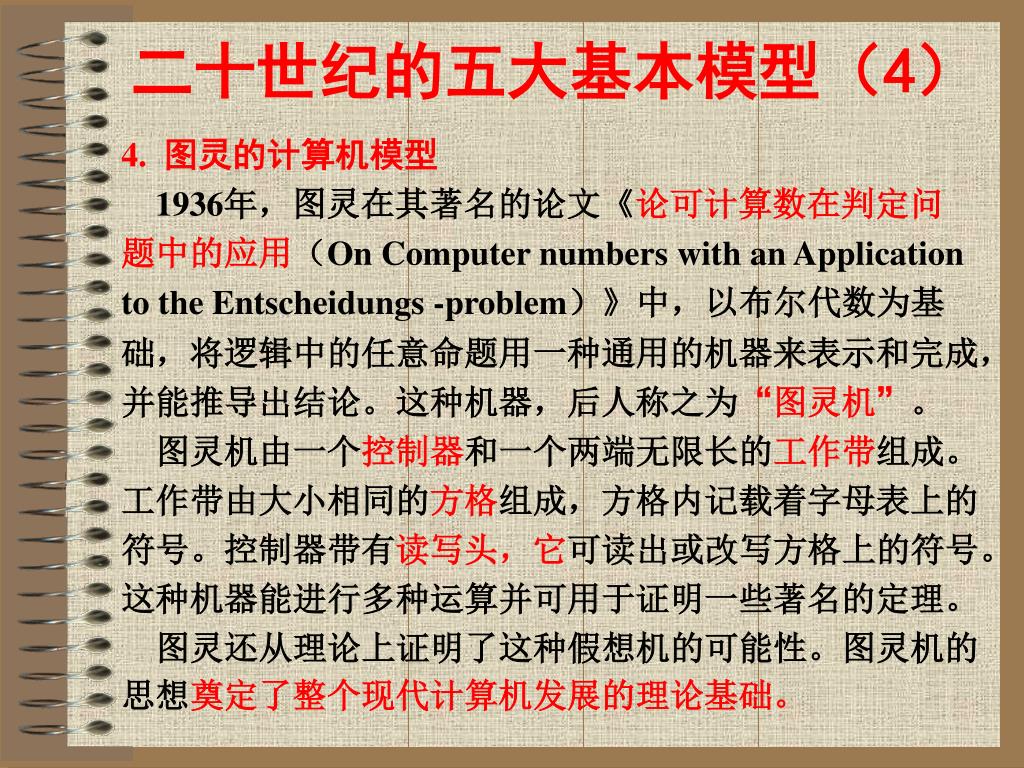 二十世纪的五大基本模型（4）

4. 图灵的计算机模型

1936年，图灵在其著名的论文《论可计算数在判定问题中的应用（On Computer numbers with an Application to the Entscheidungs -problem）》中，以布尔代数为基础，将逻辑中的任意命题用一种通用的机器来表示和完成，并能推导出结论。这种机器，后人称之为“图灵机”。

图灵机由一个控制器和一个两端无限长的工作带组成。工作带由大小相同的方格组成，方格内记载着字母表上的符号。控制器带有读写头，它可读出或改写方格上的符号。这种机器能进行多种运算并可用于证明一些著名的定理。

图灵还从理论上证明了这种假想机的可能性。图灵机的思想奠定了整个现代计算机发展的理论基础。